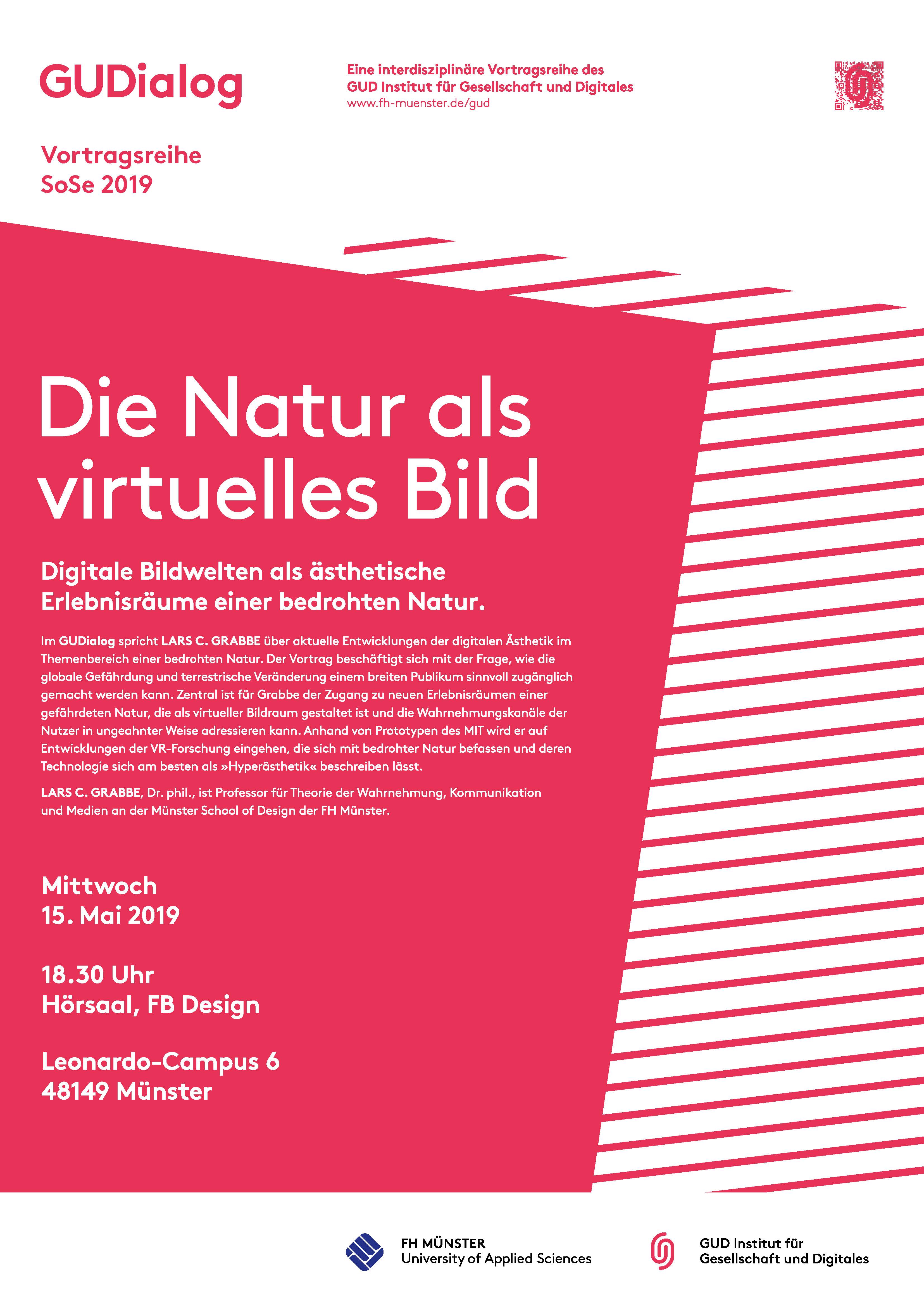 GUDialog

Eine interdisziplinäre Vortragsreihe des GUD Institut für Gesellschaft und Digitales
www.fh-muenster.de/gud

Vortragsreihe
SoSe 2019

Die Natur als virtuelles Bild

Digitale Bildwelten als ästhetische Erlebnisräume einer bedrohten Natur.

Im GUDialog spricht LARS C. GRABBE über aktuelle Entwicklungen der digitalen Ästhetik im Themenbereich einer bedrohten Natur. Der Vortrag beschäftigt sich mit der Frage, wie die globale Gefährdung und terrestrische Veränderung einem breiten Publikum sinnvoll zugänglich gemacht werden kann. Zentral ist für Grabbe der Zugang zu neuen Erlebnisräumen einer gefährdeten Natur, die als virtueller Bildraum gestaltet ist und die Wahrnehmungskanäle der Nutzer in ungeahnter Weise adressieren kann. Anhand von Prototypen des MIT wird er auf Entwicklungen der VR-Forschung eingehen, die sich mit bedrohter Natur befassen und deren Technologie sich am besten als »Hyperästhetik« beschreiben lässt.

LARS C. GRABBE, Dr. phil., ist Professor für Theorie der Wahrnehmung, Kommunikation und Medien an der Münster School of Design der FH Münster.

Mittwoch
15. Mai 2019

18.30 Uhr
Hörsaal, FB Design

Leonardo-Campus 6
48149 Münster

FH MÜNSTER
University of Applied Sciences

GUD Institut für
Gesellschaft und Digitales